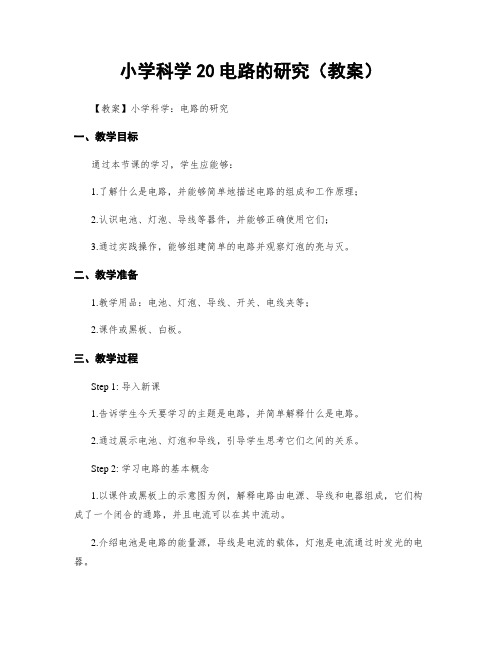 小学科学 20 电路的研究（教案）

【教案】小学科学：电路的研究

一、教学目标

通过本节课的学习，学生应能够：

1.了解什么是电路，并能够简单地描述电路的组成和工作原理；

2.认识电池、灯泡、导线等器件，并能够正确使用它们；

3.通过实践操作，能够组建简单的电路并观察灯泡的亮与灭。

二、教学准备

1.教学用品：电池、灯泡、导线、开关、电线夹等；

2.课件或黑板、白板。

三、教学过程

Step 1: 导入新课

1.告诉学生今天要学习的主题是电路，并简单解释什么是电路。

2.通过展示电池、灯泡和导线，引导学生思考它们之间的关系。

Step 2: 学习电路的基本概念

1.以课件或黑板上的示意图为例，解释电路由电源、导线和电器组成，它们构成了一个闭合的通路，并且电流可以在其中流动。

2.介绍电池是电路的能量源，导线是电流的载体，灯泡是电流通过时发光的电器。